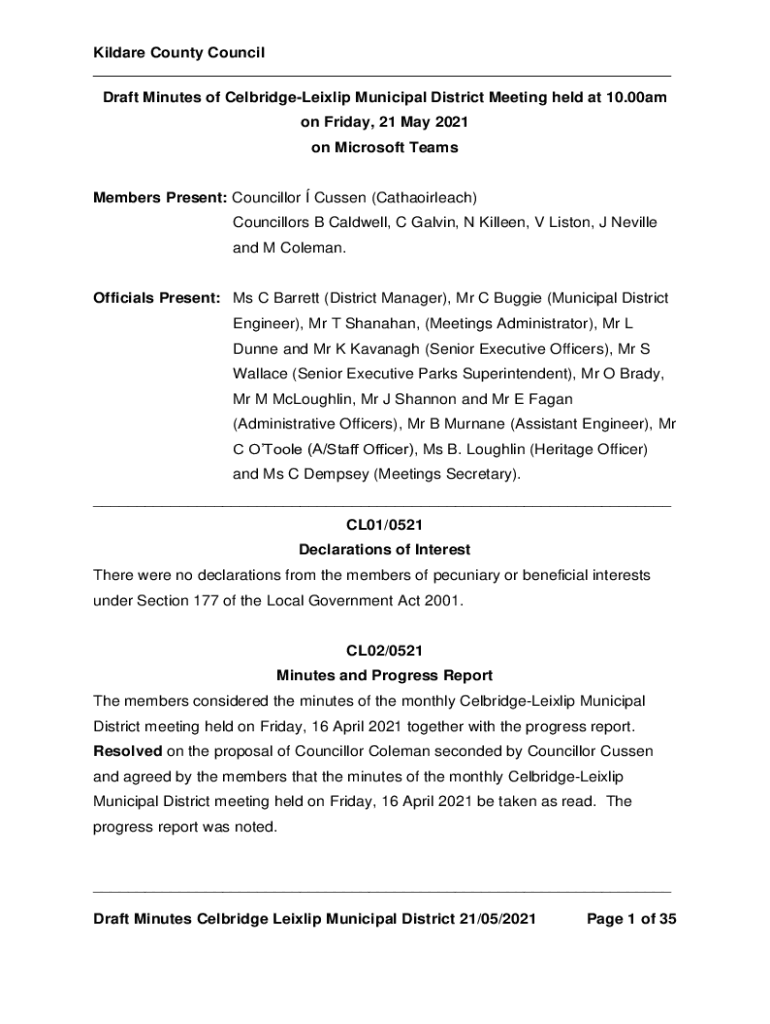 Kildare County Council

Draft Minutes of Celbridge-Leixlip Municipal District Meeting held at 10.00am on Friday, 21 May 2021 on Microsoft Teams

Members Present: Councillor Í Cussen (Cathaoirleach)
Councillors B Caldwell, C Galvin, N Killeen, V Liston, J Neville and M Coleman.

Officials Present: Ms C Barrett (District Manager), Mr C Buggie (Municipal District Engineer), Mr T Shanahan, (Meetings Administrator), Mr L Dunne and Mr K Kavanagh (Senior Executive Officers), Mr S Wallace (Senior Executive Parks Superintendent), Mr O Brady, Mr M McLoughlin, Mr J Shannon and Mr E Fagan (Administrative Officers), Mr B Murnane (Assistant Engineer), Mr C O'Toole (A/Staff Officer), Ms B. Loughlin (Heritage Officer) and Ms C Dempsey (Meetings Secretary).

CL01/0521
Declarations of Interest
There were no declarations from the members of pecuniary or beneficial interests under Section 177 of the Local Government Act 2001.

CL02/0521
Minutes and Progress Report
The members considered the minutes of the monthly Celbridge-Leixlip Municipal District meeting held on Friday, 16 April 2021 together with the progress report. Resolved on the proposal of Councillor Coleman seconded by Councillor Cussen and agreed by the members that the minutes of the monthly Celbridge-Leixlip Municipal District meeting held on Friday, 16 April 2021 be taken as read. The progress report was noted.

Draft Minutes Celbridge Leixlip Municipal District 21/05/2021 Page 1 of 35